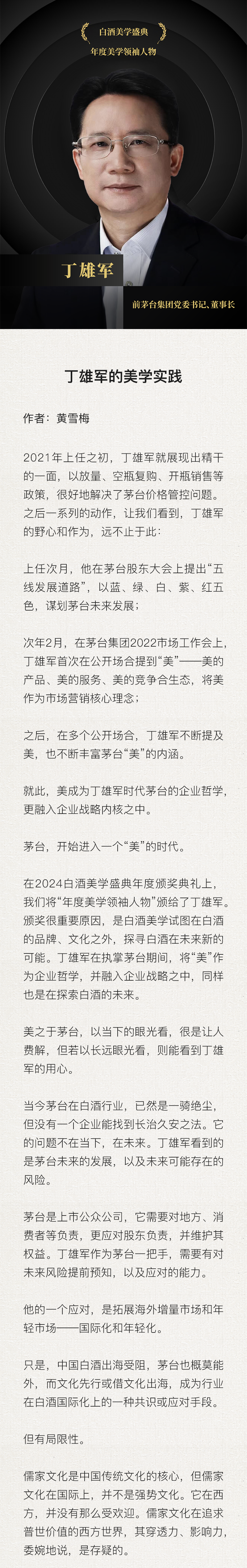 白酒美学盛典
年度美学领袖人物

丁雄军

前茅台集团党委书记、董事长

丁雄军的美学实践

作者：黄雪梅

2021年上任之初，丁雄军就展现出精干的一面，以放量、空瓶复购、开瓶销售等政策，很好地解决了茅台价格管控问题。之后一系列的动作，让我们看到，丁雄军的野心和作为，远不止于此：

上任次月，他在茅台股东大会上提出“五线发展道路”，以蓝、绿、白、紫、红五色，谋划茅台未来发展；

次年2月，在茅台集团2022市场工作会上，丁雄军首次在公开场合提到“美”——美的产品、美的服务、美的竞争合生态，将美作为市场营销核心理念；

之后，在多个公开场合，丁雄军不断提及美，也不断丰富茅台“美”的内涵。

就此，美成为丁雄军时代茅台的企业哲学，更融入企业战略内核之中。

茅台，开始进入一个“美”的时代。

在2024白酒美学盛典年度颁奖典礼上，我们将“年度美学领袖人物”颁给了丁雄军。颁奖很重要原因，是白酒美学试图在白酒的品牌、文化之外，探寻白酒在未来新的可能。丁雄军在执掌茅台期间，将“美”作为企业哲学，并融入企业战略之中，同样也是在探索白酒的未来。

美之于茅台，以当下的眼光看，很是让人费解，但若以长远眼光看，则能看到丁雄军的用心。

当今茅台在白酒行业，已然是一骑绝尘，但没有一个企业能找到长治久安之法。它的问题不在当下，在未来。丁雄军看到的是茅台未来的发展，以及未来可能存在的风险。

茅台是上市公众公司，它需要对地方、消费者等负责，更应对股东负责，并维护其权益。丁雄军作为茅台一把手，需要有对未来风险提前预知，以及应对的能力。

他的一个应对，是拓展海外增量市场和年轻市场——国际化和年轻化。

只是，中国白酒出海受阻，茅台也概莫能外，而文化先行或借文化出海，成为行业在白酒国际化上的一种共识或应对手段。

但有局限性。

儒家文化是中国传统文化的核心，但儒家文化在国际上，并不是强势文化。它在西方，并没有那么受欢迎。儒家文化在追求普世价值的西方世界，其穿透力、影响力，委婉地说，是存疑的。